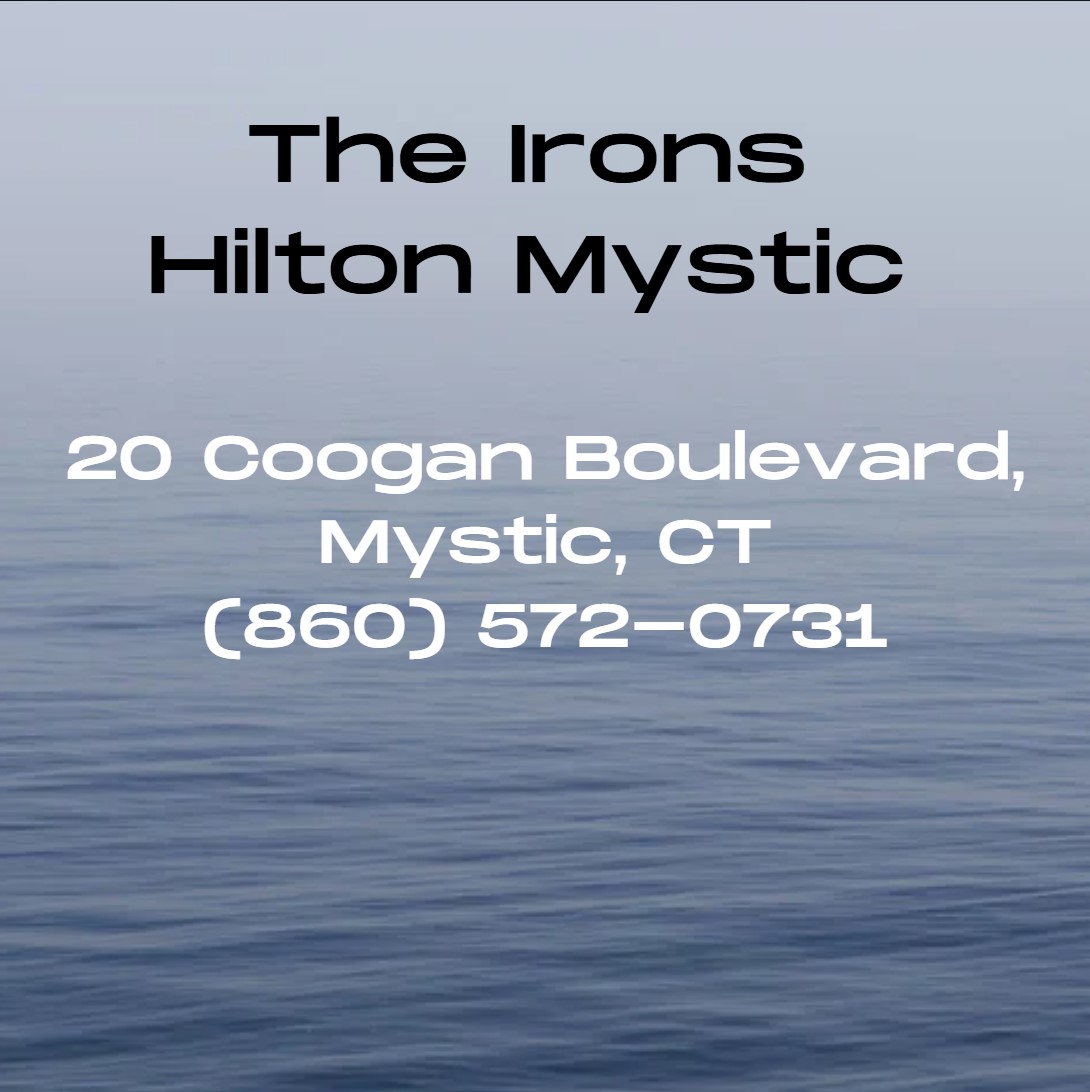 The Irons
Hilton Mystic

20 Coogan Boulevard,
Mystic, CT
(860) 572-0731